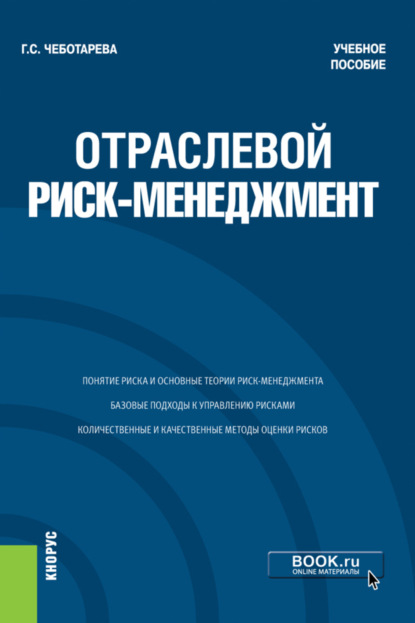 Г.С. ЧЕБОТАРЕВА

УЧЕБНОЕ ПОСОБИЕ

ОТРАСЛЕВОЙ РИСК-МЕНЕДЖМЕНТ

ПОНЯТИЕ РИСКА И ОСНОВНЫЕ ТЕОРИИ РИСК-МЕНЕДЖМЕНТА

БАЗОВЫЕ ПОДХОДЫ К УПРАВЛЕНИЮ РИСКАМИ

КОЛИЧЕСТВЕННЫЕ И КАЧЕСТВЕННЫЕ МЕТОДЫ ОЦЕНКИ РИСКОВ

КНОРУС

BOOK.ru
ONLINE МАТЕРИАЛЫ